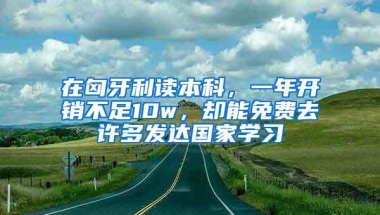 在匈牙利读本科，一年开销不足10w，却能免费去许多发达国家学习